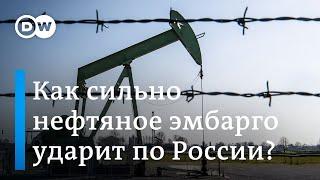 DW

Как сильно нефтяное эмбарго ударит по России?